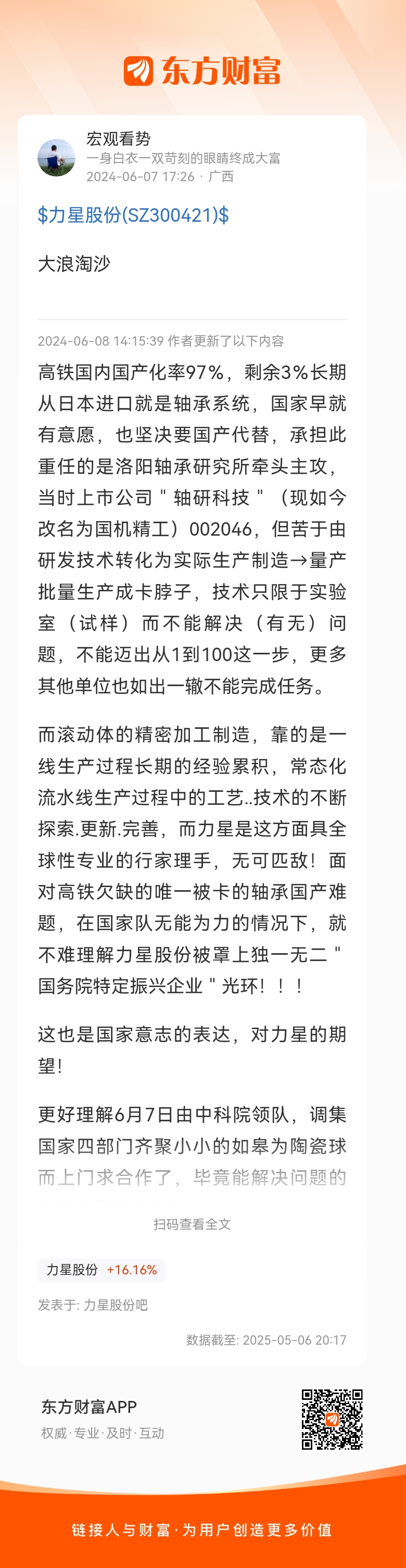 东方财富

宏观看势
一身白衣一双苛刻的眼睛终成大富
2024-06-07 17:26 · 广西

$力星股份(SZ300421)$

大浪淘沙

2024-06-08 14:15:39 作者更新了以下内容

高铁国内国产化率97%，剩余3%长期从日本进口就是轴承系统，国家早就有意愿，也坚决要国产代替，承担此重任的是洛阳轴承研究所牵头主攻，当时上市公司＂轴研科技＂（现如今改名为国机精工）002046，但苦于由研发技术转化为实际生产制造→量产批量生产成卡脖子，技术只限于实验室（试样）而不能解决（有无）问题，不能迈出从1到100这一步，更多其他单位也如出一辙不能完成任务。

而滚动体的精密加工制造，靠的是一线生产过程长期的经验累积，常态化流水线生产过程中的工艺..技术的不断探索.更新.完善，而力星是这方面具全球性专业的行家理手，无可匹敌！面对高铁欠缺的唯一被卡的轴承国产难题，在国家队无能为力的情况下，就不难理解力星股份被罩上独一无二＂国务院特定振兴企业＂光环！！！

这也是国家意志的表达，对力星的期望!

更好理解6月7日由中科院领队，调集国家四部门齐聚小小的如皋为陶瓷球而上门求合作了，毕竟能解决问题的

扫码查看全文

力星股份 +16.16%

发表于: 力星股份吧

数据截至: 2025-05-06 20:17

东方财富APP
权威·专业·及时·互动

链接人与财富·为用户创造更多价值